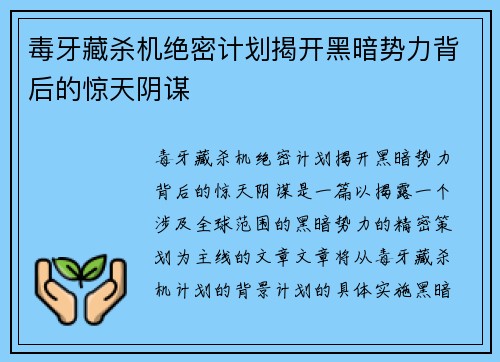 毒牙藏杀机绝密计划揭开黑暗势力背后的惊天阴谋

毒牙藏杀机绝密计划揭开黑暗势力背后的惊天阴谋是一篇以揭露一个涉及全球范围的黑暗势力的精密策划为主线的文章文章将从毒牙藏杀机计划的背景计划的具体实施黑暗